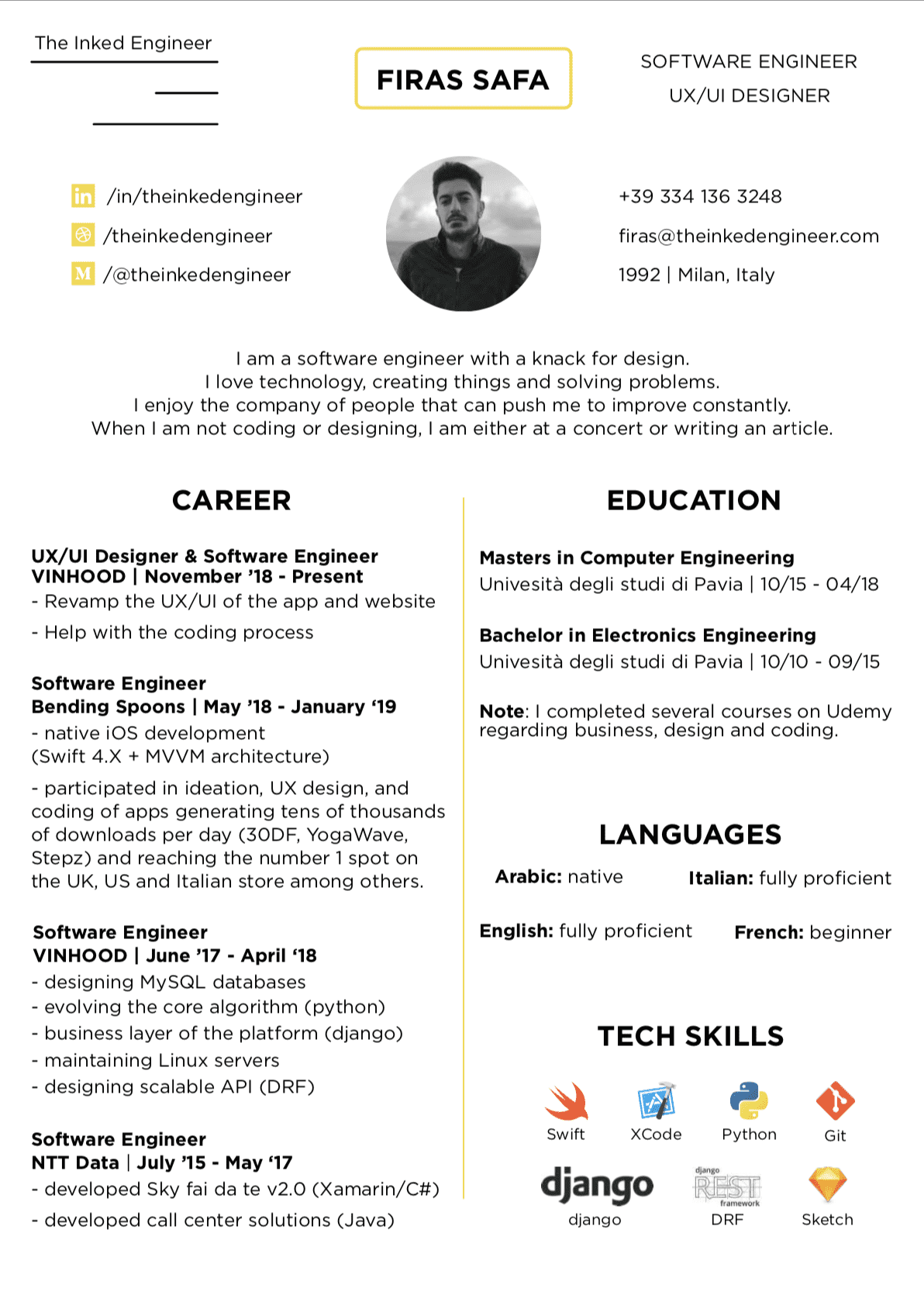 The Inked Engineer

FIRAS SAFA

SOFTWARE ENGINEER
UX/UI DESIGNER

in /in/theinkedengineer
/theinkedengineer
M /@theinkedengineer

+39 334 136 3248
firas@theinkedengineer.com
1992 | Milan, Italy

I am a software engineer with a knack for design.
I love technology, creating things and solving problems.
I enjoy the company of people that can push me to improve constantly.
When I am not coding or designing, I am either at a concert or writing an article.

CAREER

UX/UI Designer & Software Engineer
VINHOOD | November '18 - Present
- Revamp the UX/UI of the app and website
- Help with the coding process

Software Engineer
Bending Spoons | May '18 - January '19
- native iOS development
(Swift 4.X + MVVM architecture)
- participated in ideation, UX design, and coding of apps generating tens of thousands of downloads per day (30DF, YogaWave, Stepz) and reaching the number 1 spot on the UK, US and Italian store among others.

Software Engineer
VINHOOD | June '17 - April '18
- designing MySQL databases
- evolving the core algorithm (python)
- business layer of the platform (django)
- maintaining Linux servers
- designing scalable API (DRF)

Software Engineer
NTT Data | July '15 - May '17
- developed Sky fai da te v2.0 (Xamarin/C#)
- developed call center solutions (Java)

EDUCATION

Masters in Computer Engineering
Univesità degli studi di Pavia | 10/15 - 04/18

Bachelor in Electronics Engineering
Univesità degli studi di Pavia | 10/10 - 09/15

Note: I completed several courses on Udemy regarding business, design and coding.

LANGUAGES

Arabic: native
Italian: fully proficient
English: fully proficient
French: beginner

TECH SKILLS

Swift
XCode
Python
Git
django
django
django REST framework
DRF
Sketch